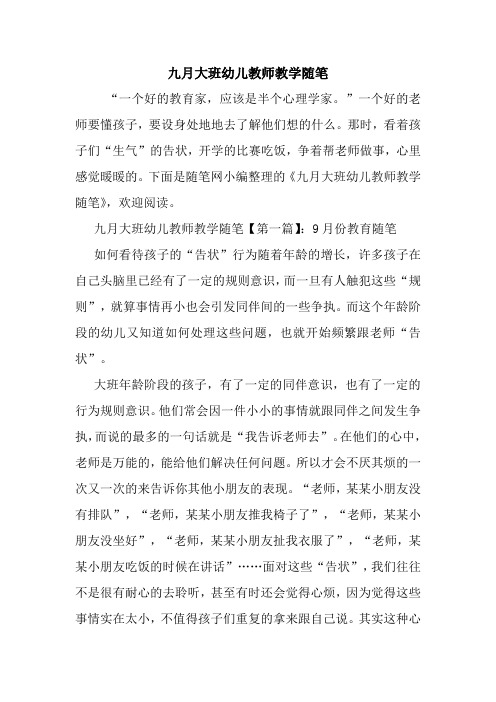 九月大班幼儿教师教学随笔

“一个好的教育家，应该是半个心理学家。”一个好的老师要懂孩子，要设身处地地去了解他们想的什么。那时，看着孩子们“生气”的告状，开学的比赛吃饭，争着帮老师做事，心里感觉暖暖的。下面是随笔网小编整理的《九月大班幼儿教师教学随笔》，欢迎阅读。

九月大班幼儿教师教学随笔【第一篇】：9月份教育随笔

如何看待孩子的“告状”行为随着年龄的增长，许多孩子在自己头脑里已经有了一定的规则意识，而一旦有人触犯这些“规则”，就算事情再小也会引发同伴间的一些争执。而这个年龄阶段的幼儿又知道如何处理这些问题，也就开始频繁跟老师“告状”。

大班年龄阶段的孩子，有了一定的同伴意识，也有了一定的行为规则意识。他们常会因一件小小的事情就跟同伴之间发生争执，而说的最多的一句话就是“我告诉老师去”。在他们的心中，老师是万能的，能给他们解决任何问题。所以才会不厌其烦的一次又一次的来告诉你其他小朋友的表现。“老师，某某小朋友没有排队”，“老师，某某小朋友推我椅子了”，“老师，某某小朋友没坐好”，“老师，某某小朋友扯我衣服了”，“老师，某某小朋友吃饭的时候在讲话”……面对这些“告状”，我们往往不是很有耐心的去聆听，甚至有时还会觉得心烦，因为觉得这些事情实在太小，不值得孩子们重复的拿来跟自己说。其实这种心